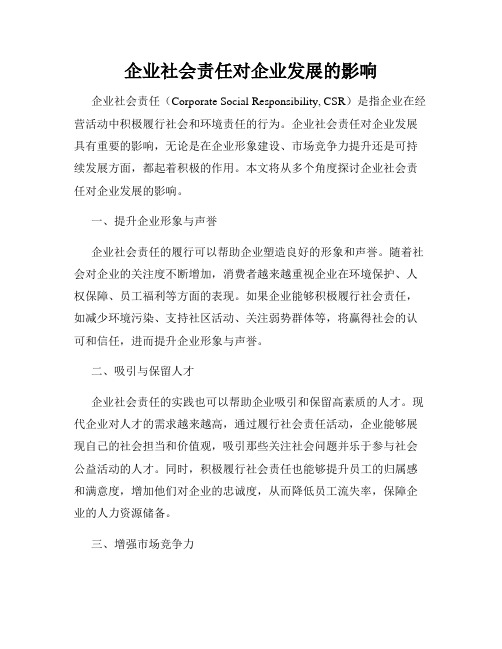 企业社会责任对企业发展的影响

企业社会责任（Corporate Social Responsibility, CSR）是指企业在经营活动中积极履行社会和环境责任的行为。企业社会责任对企业发展具有重要的影响，无论是在企业形象建设、市场竞争力提升还是可持续发展方面，都起着积极的作用。本文将从多个角度探讨企业社会责任对企业发展的影响。

一、提升企业形象与声誉

企业社会责任的履行可以帮助企业塑造良好的形象和声誉。随着社会对企业的关注度不断增加，消费者越来越重视企业在环境保护、人权保障、员工福利等方面的表现。如果企业能够积极履行社会责任，如减少环境污染、支持社区活动、关注弱势群体等，将赢得社会的认可和信任，进而提升企业形象与声誉。

二、吸引与保留人才

企业社会责任的实践也可以帮助企业吸引和保留高素质的人才。现代企业对人才的需求越来越高，通过履行社会责任活动，企业能够展现自己的社会担当和价值观，吸引那些关注社会问题并乐于参与社会公益活动的人才。同时，积极履行社会责任也能够提升员工的归属感和满意度，增加他们对企业的忠诚度，从而降低员工流失率，保障企业的人力资源储备。

三、增强市场竞争力